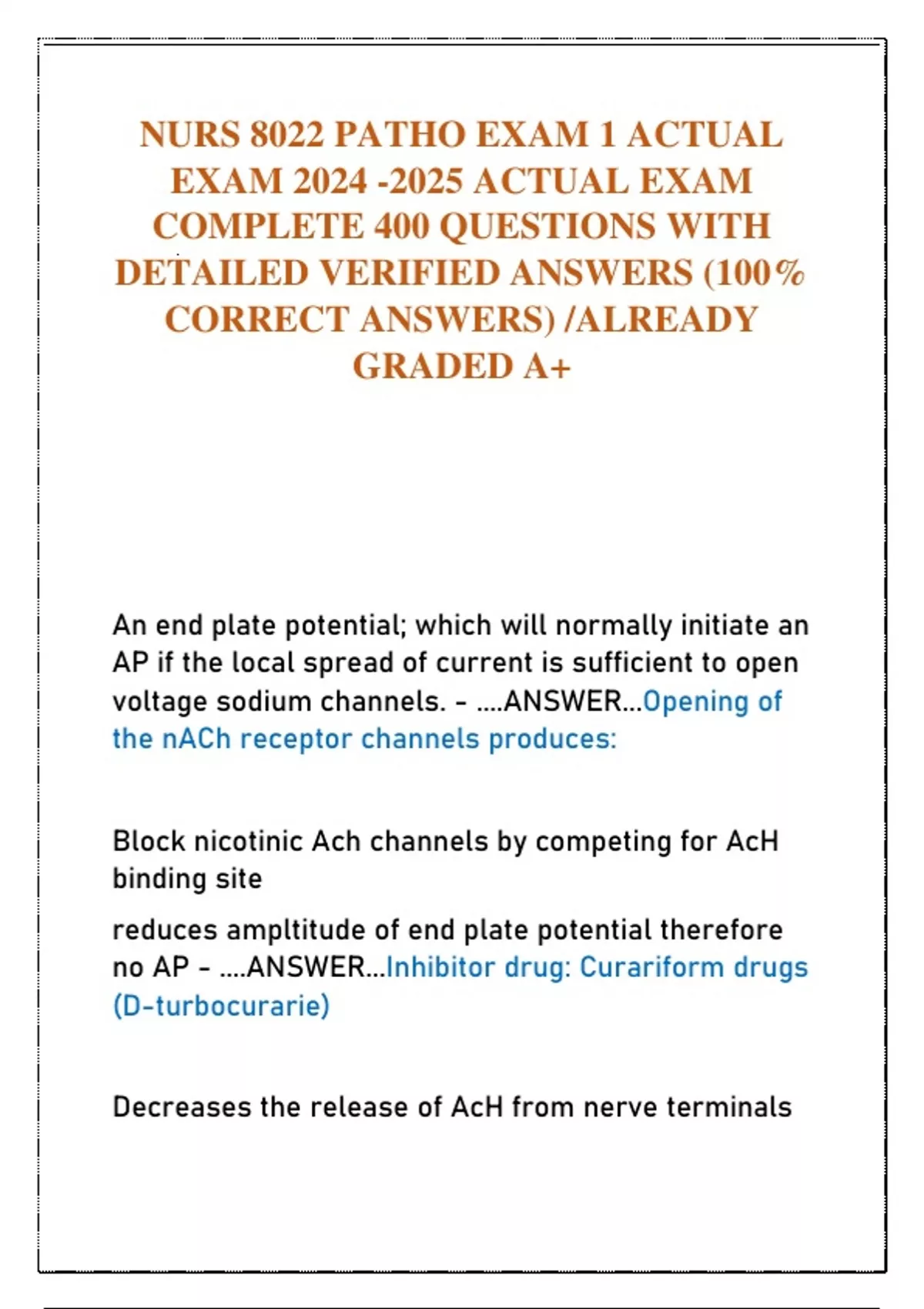 NURS 8022 PATHO EXAM 1 ACTUAL EXAM 2024 -2025 ACTUAL EXAM COMPLETE 400 QUESTIONS WITH DETAILED VERIFIED ANSWERS (100% CORRECT ANSWERS) /ALREADY GRADED A+

An end plate potential; which will normally initiate an AP if the local spread of current is sufficient to open voltage sodium channels. - ....ANSWER...Opening of the nACh receptor channels produces:

Block nicotinic Ach channels by competing for AcH binding site

reduces ampltitude of end plate potential therefore no AP - ....ANSWER...Inhibitor drug: Curariform drugs (D-turbocurarie)

Decreases the release of AcH from nerve terminals